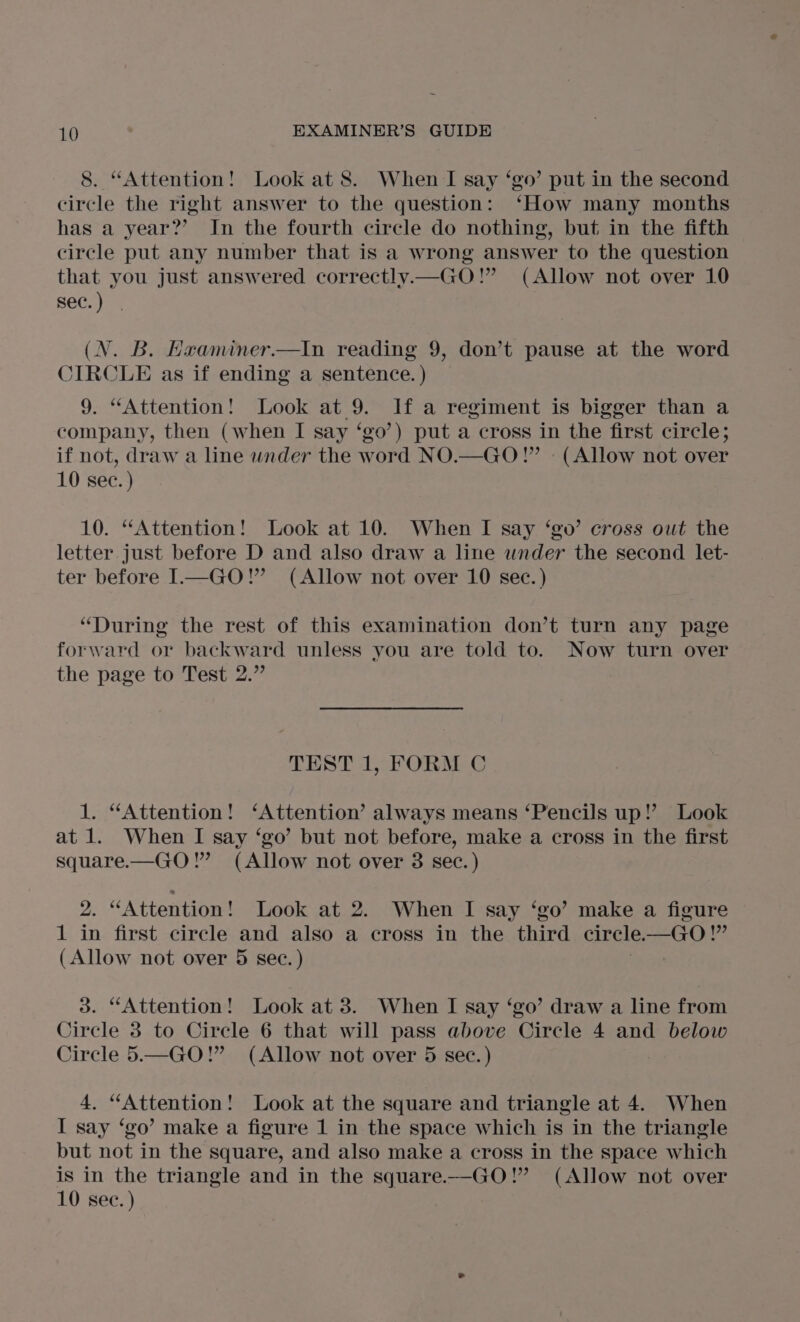 10 EXAMINER'S GUIDE

8. "Attention! Look at 8. When I say 'go' put in the second circle the right answer to the question: 'How many months has a year?' In the fourth circle do nothing, but in the fifth circle put any number that is a wrong answer to the question that you just answered correctly.—GO!" (Allow not over 10 sec.)

(N. B. Examiner.—In reading 9, don't pause at the word CIRCLE as if ending a sentence.)

9. "Attention! Look at 9. If a regiment is bigger than a company, then (when I say 'go') put a cross in the first circle; if not, draw a line under the word NO.—GO!" (Allow not over 10 sec.)

10. "Attention! Look at 10. When I say 'go' cross out the letter just before D and also draw a line under the second letter before I.—GO!" (Allow not over 10 sec.)

"During the rest of this examination don't turn any page forward or backward unless you are told to. Now turn over the page to Test 2."

TEST 1, FORM C

1. "Attention! 'Attention' always means 'Pencils up!' Look at 1. When I say 'go' but not before, make a cross in the first square.—GO!" (Allow not over 3 sec.)

2. "Attention! Look at 2. When I say 'go' make a figure 1 in first circle and also a cross in the third circle.—GO!" (Allow not over 5 sec.)

3. "Attention! Look at 3. When I say 'go' draw a line from Circle 3 to Circle 6 that will pass above Circle 4 and below Circle 5.—GO!" (Allow not over 5 sec.)

4. "Attention! Look at the square and triangle at 4. When I say 'go' make a figure 1 in the space which is in the triangle but not in the square, and also make a cross in the space which is in the triangle and in the square.—GO!" (Allow not over 10 sec.)